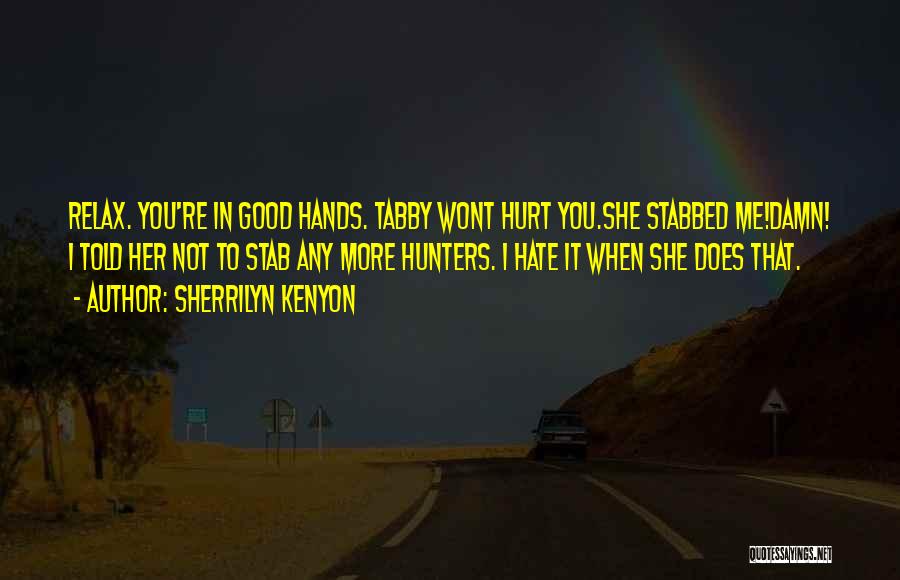 RELAX. YOU'RE IN GOOD HANDS. TABBY WONT HURT YOU.SHE STABBED ME!DAMN! I TOLD HER NOT TO STAB ANY MORE HUNTERS. I HATE IT WHEN SHE DOES THAT.

- AUTHOR: SHERRILYN KENYON

QUOTESSAYINGS.NET